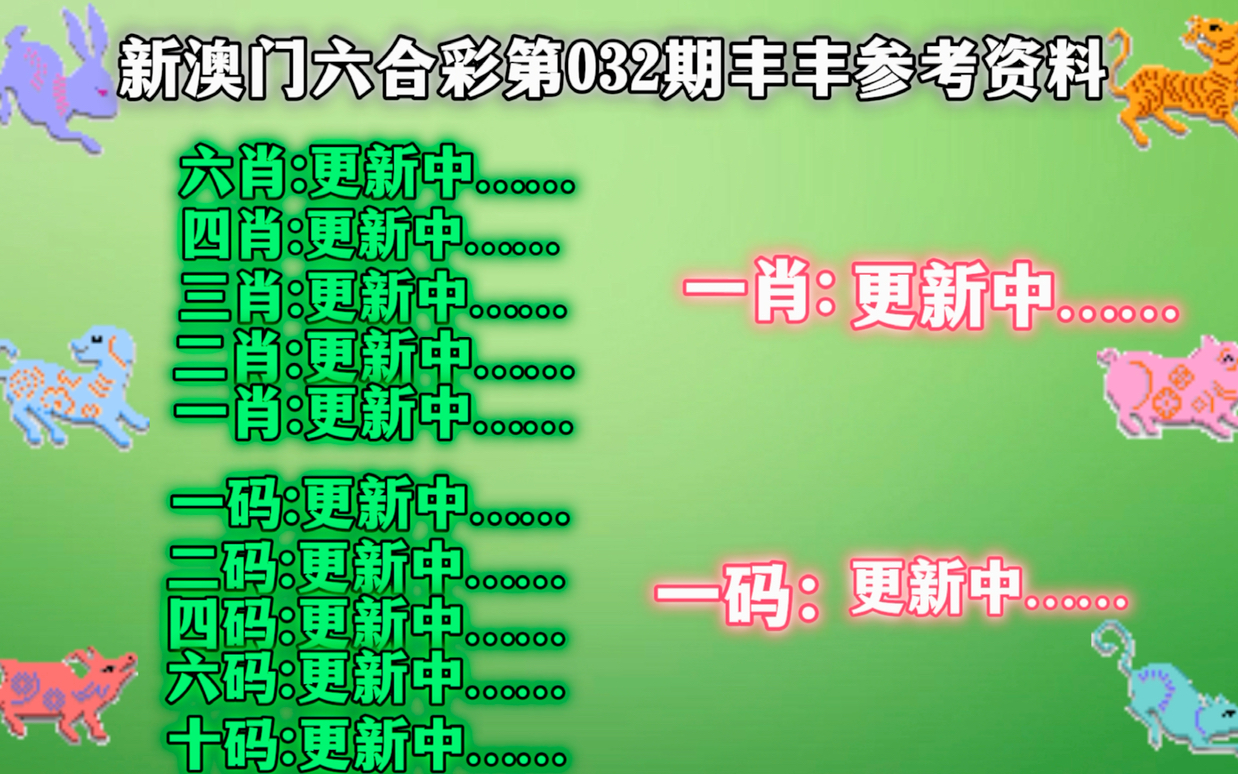 新澳门六合彩第032期丰丰参考资料

六肖:更新中......
四肖:更新中......
三肖:更新中......
二肖:更新中......
一肖:更新中......

一码:更新中......
二码:更新中......
四码:更新中......
六码:更新中......
十码:更新中......

一肖: 更新中......

一码: 更新中......